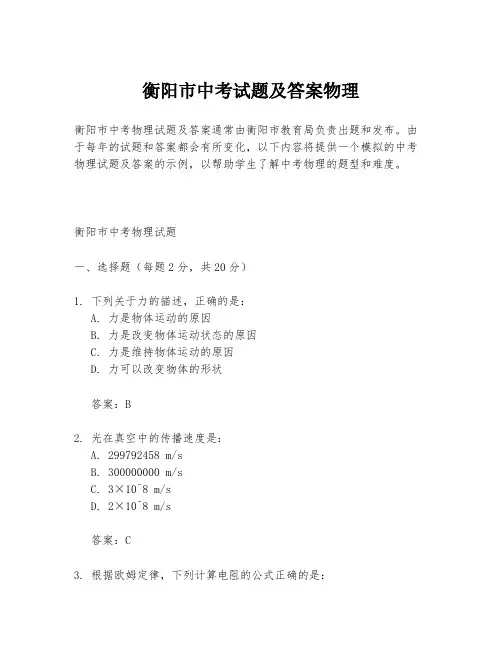 衡阳市中考试题及答案物理

衡阳市中考物理试题及答案通常由衡阳市教育局负责出题和发布。由于每年的试题和答案都会有所变化，以下内容将提供一个模拟的中考物理试题及答案的示例，以帮助学生了解中考物理的题型和难度。

衡阳市中考物理试题

一、选择题（每题2分，共20分）

1. 下列关于力的描述，正确的是：
A. 力是物体运动的原因
B. 力是改变物体运动状态的原因
C. 力是维持物体运动的原因
D. 力可以改变物体的形状

答案：B

2. 光在真空中的传播速度是：
A. 299792458 m/s
B. 300000000 m/s
C. 3×10^8 m/s
D. 2×10^8 m/s

答案：C

3. 根据欧姆定律，下列计算电阻的公式正确的是：